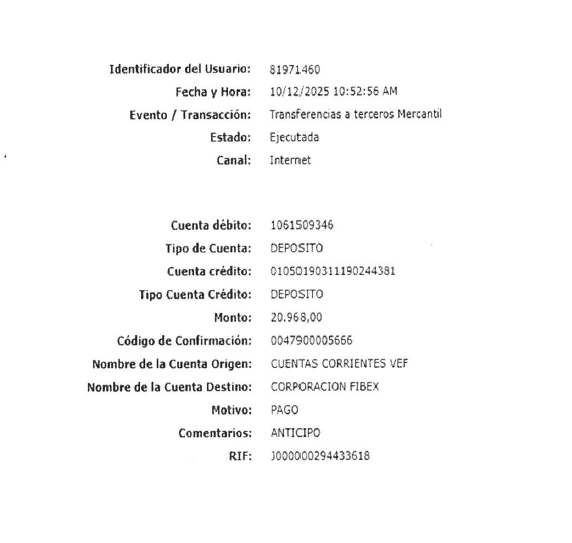 Identificador del Usuario: 81971460
Fecha y Hora: 10/12/2025 10:52:56 AM
Evento / Transacción: Transferencias a terceros Mercantil
Estado: Ejecutada
Canal: Internet

Cuenta débito: 1061509346
Tipo de Cuenta: DEPOSITO
Cuenta crédito: 01050190311190244381
Tipo Cuenta Crédito: DEPOSITO
Monto: 20.968,00
Código de Confirmación: 0047900005666
Nombre de la Cuenta Origen: CUENTAS CORRIENTES VEF
Nombre de la Cuenta Destino: CORPORACION FIBEX
Motivo: PAGO
Comentarios: ANTICIPO
RIF: J000000294433618